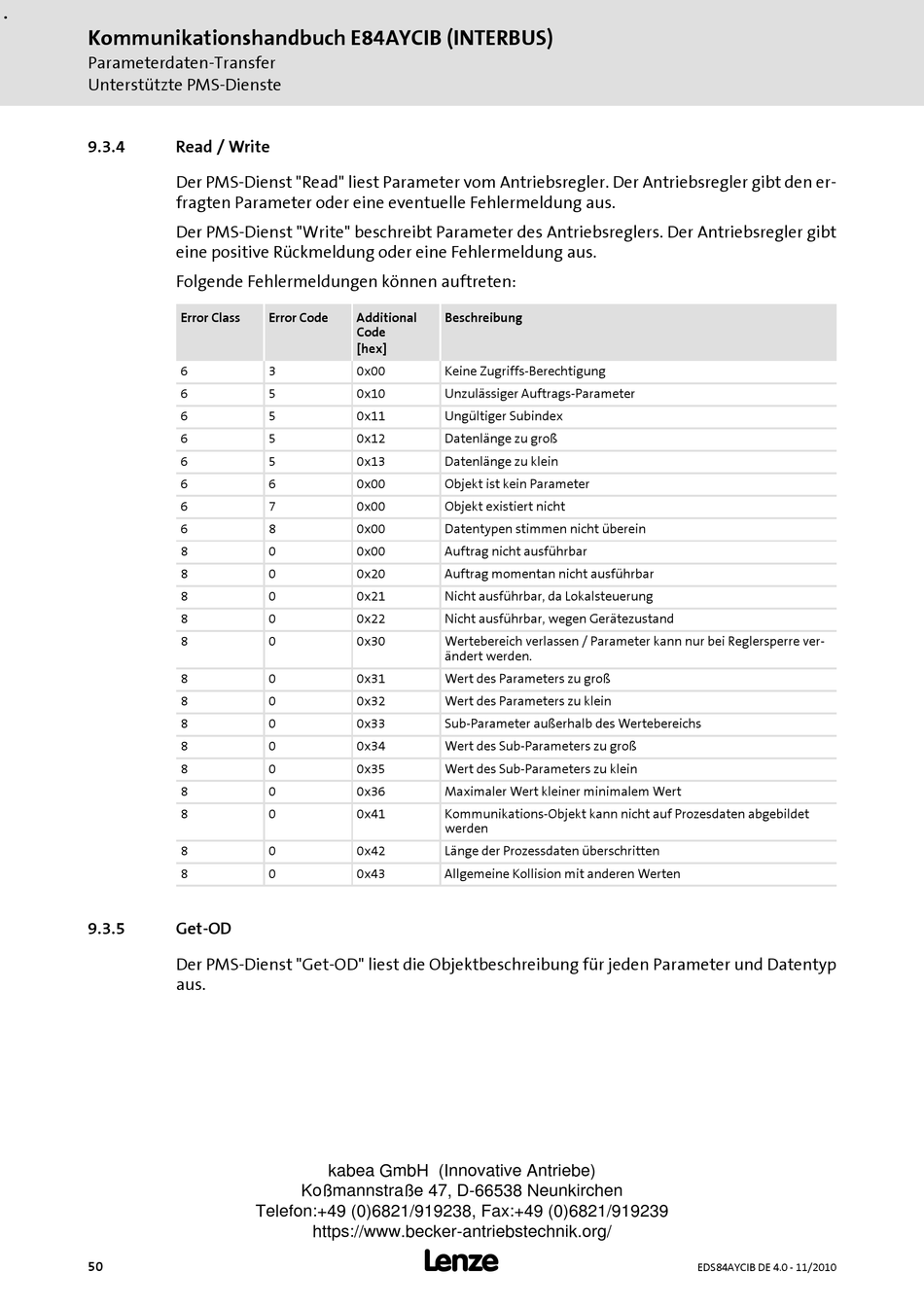 Kommunikationshandbuch E84AYCIB (INTERBUS)
Parameterdaten-Transfer
Unterstützte PMS-Dienste

9.3.4 Read / Write

Der PMS-Dienst "Read" liest Parameter vom Antriebsregler. Der Antriebsregler gibt den erfragten Parameter oder eine eventuelle Fehlermeldung aus.

Der PMS-Dienst "Write" beschreibt Parameter des Antriebsreglers. Der Antriebsregler gibt eine positive Rückmeldung oder eine Fehlermeldung aus.

Folgende Fehlermeldungen können auftreten:

| Error Class | Error Code | Additional Code [hex] | Beschreibung |
|---|---|---|---|
| 6 | 3 | 0x00 | Keine Zugriffs-Berechtigung |
| 6 | 5 | 0x10 | Unzulässiger Auftrags-Parameter |
| 6 | 5 | 0x11 | Ungültiger Subindex |
| 6 | 5 | 0x12 | Datenlänge zu groß |
| 6 | 5 | 0x13 | Datenlänge zu klein |
| 6 | 6 | 0x00 | Objekt ist kein Parameter |
| 6 | 7 | 0x00 | Objekt existiert nicht |
| 6 | 8 | 0x00 | Datentypen stimmen nicht überein |
| 8 | 0 | 0x00 | Auftrag nicht ausführbar |
| 8 | 0 | 0x20 | Auftrag momentan nicht ausführbar |
| 8 | 0 | 0x21 | Nicht ausführbar, da Lokalsteuerung |
| 8 | 0 | 0x22 | Nicht ausführbar, wegen Gerätezustand |
| 8 | 0 | 0x30 | Wertebereich verlassen / Parameter kann nur bei Reglersperre verändert werden. |
| 8 | 0 | 0x31 | Wert des Parameters zu groß |
| 8 | 0 | 0x32 | Wert des Parameters zu klein |
| 8 | 0 | 0x33 | Sub-Parameter außerhalb des Wertebereichs |
| 8 | 0 | 0x34 | Wert des Sub-Parameters zu groß |
| 8 | 0 | 0x35 | Wert des Sub-Parameters zu klein |
| 8 | 0 | 0x36 | Maximaler Wert kleiner minimalem Wert |
| 8 | 0 | 0x41 | Kommunikations-Objekt kann nicht auf Prozesdaten abgebildet werden |
| 8 | 0 | 0x42 | Länge der Prozessdaten überschritten |
| 8 | 0 | 0x43 | Allgemeine Kollision mit anderen Werten |

9.3.5 Get-OD

Der PMS-Dienst "Get-OD" liest die Objektbeschreibung für jeden Parameter und Datentyp aus.

kabea GmbH (Innovative Antriebe)
Koßmannstraße 47, D-66538 Neunkirchen
Telefon:+49 (0)6821/919238, Fax:+49 (0)6821/919239
https://www.becker-antriebstechnik.org/

50
Lenze
EDS84AYCIB DE 4.0 - 11/2010